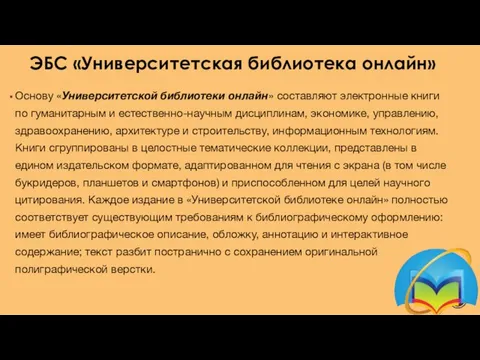 ЭБС «Университетская библиотека онлайн»

• Основу «Университетской библиотеки онлайн» составляют электронные книги по гуманитарным и естественно-научным дисциплинам, экономике, управлению, здравоохранению, архитектуре и строительству, информационным технологиям. Книги сгруппированы в целостные тематические коллекции, представлены в едином издательском формате, адаптированном для чтения с экрана (в том числе букридеров, планшетов и смартфонов) и приспособленном для целей научного цитирования. Каждое издание в «Университетской библиотеке онлайн» полностью соответствует существующим требованиям к библиографическому оформлению: имеет библиографическое описание, обложку, аннотацию и интерактивное содержание; текст разбит постранично с сохранением оригинальной полиграфической верстки.